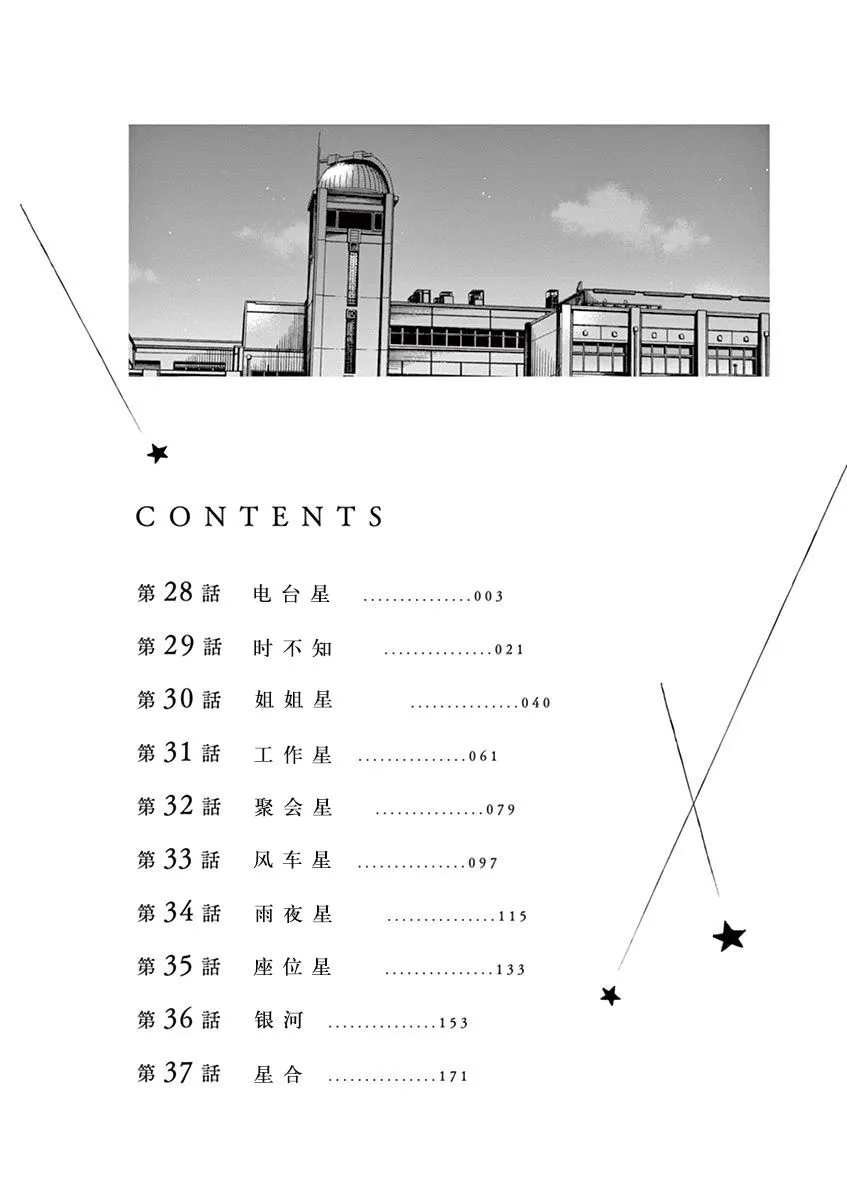 CONTENTS

第28話 电台星 ...............003

第29話 时不知 ...............021

第30話 姐姐星 ...............040

第31話 工作星 ...............061

第32話 聚会星 ...............079

第33話 风车星 ...............097

第34話 雨夜星 ...............115

第35話 座位星 ...............133

第36話 银河 ...............153

第37話 星合 ...............171